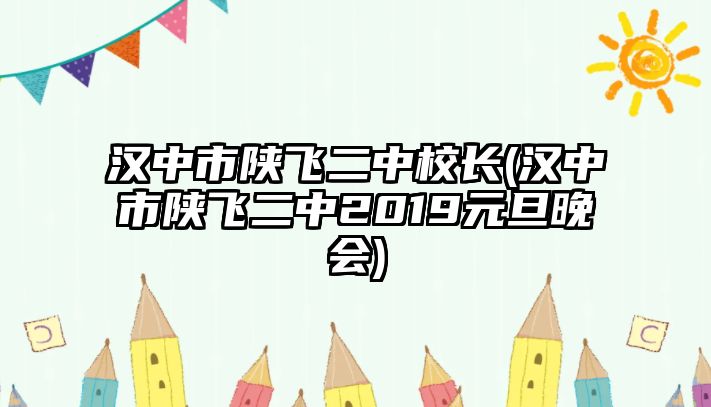 汉中市陕飞二中校长(汉中市陕飞二中2019元旦晚会)